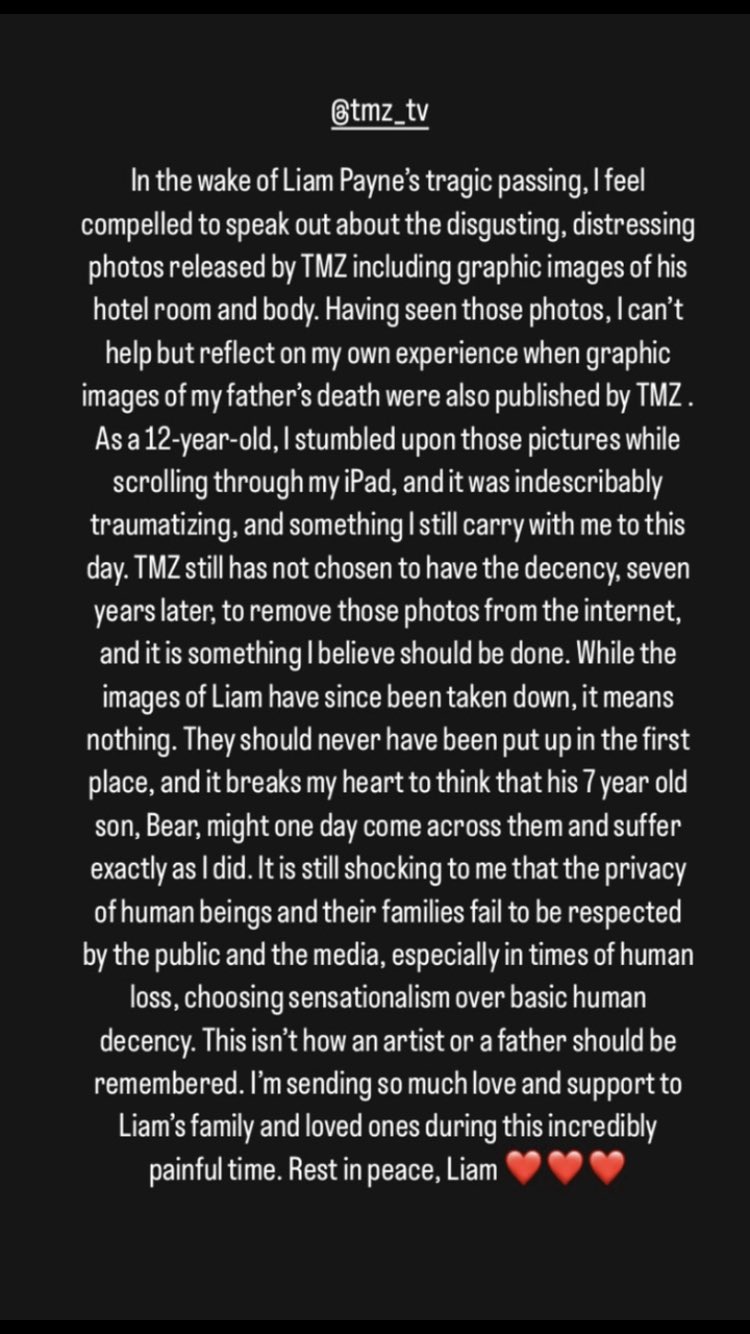 @tmz_tv

In the wake of Liam Payne's tragic passing, I feel compelled to speak out about the disgusting, distressing photos released by TMZ including graphic images of his hotel room and body. Having seen those photos, I can't help but reflect on my own experience when graphic images of my father's death were also published by TMZ . As a 12-year-old, I stumbled upon those pictures while scrolling through my iPad, and it was indescribably traumatizing, and something I still carry with me to this day. TMZ still has not chosen to have the decency, seven years later, to remove those photos from the internet, and it is something I believe should be done. While the images of Liam have since been taken down, it means nothing. They should never have been put up in the first place, and it breaks my heart to think that his 7 year old son, Bear, might one day come across them and suffer exactly as I did. It is still shocking to me that the privacy of human beings and their families fail to be respected by the public and the media, especially in times of human loss, choosing sensationalism over basic human decency. This isn't how an artist or a father should be remembered. I'm sending so much love and support to Liam's family and loved ones during this incredibly painful time. Rest in peace, Liam ❤️❤️❤️